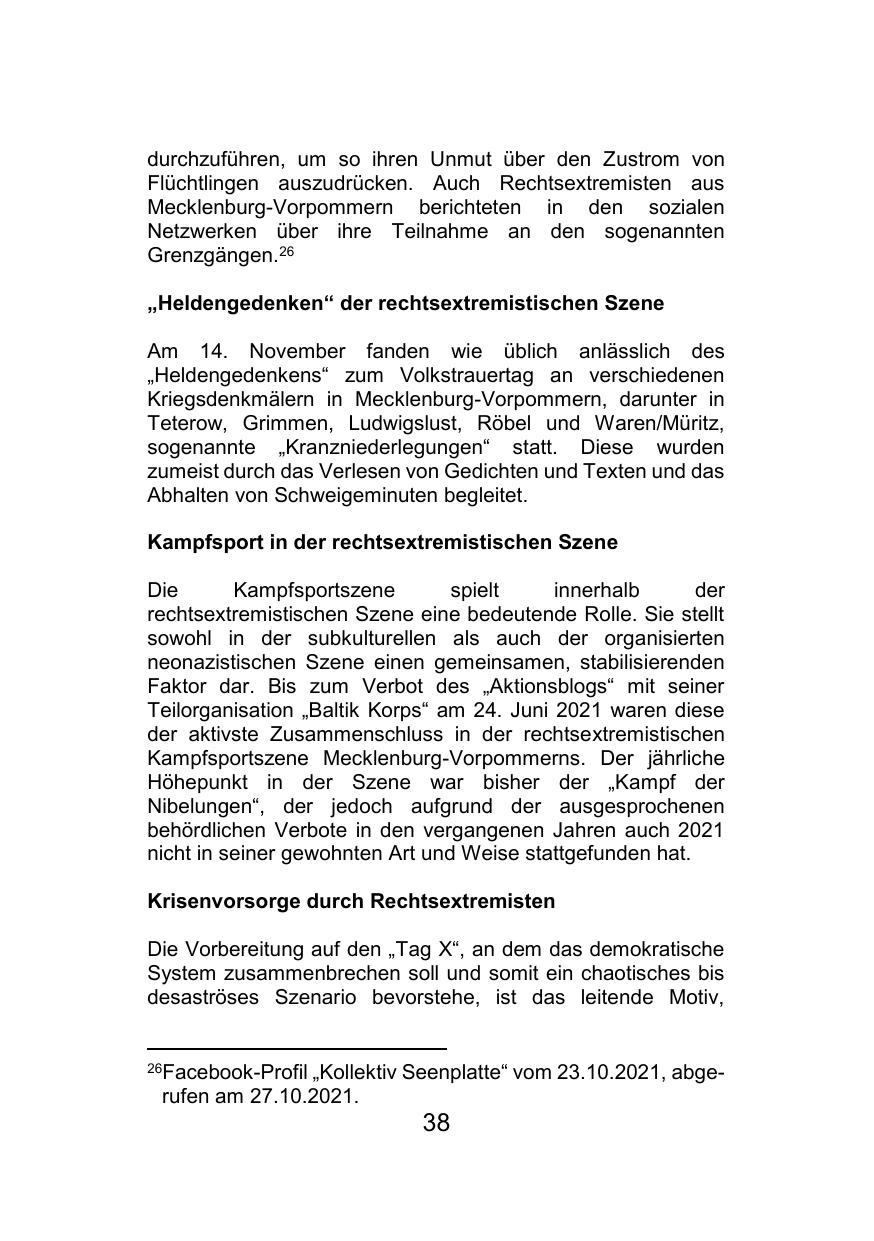 durchzuführen, um so ihren Unmut über den Zustrom von Flüchtlingen auszudrücken. Auch Rechtsextremisten aus Mecklenburg-Vorpommern berichteten in den sozialen Netzwerken über ihre Teilnahme an den sogenannten Grenzgängen.$^{26}$

**„Heldengedenken“ der rechtsextremistischen Szene**

Am 14. November fanden wie üblich anlässlich des „Heldengedenkens“ zum Volkstrauertag an verschiedenen Kriegsdenkmälern in Mecklenburg-Vorpommern, darunter in Teterow, Grimmen, Ludwigslust, Röbel und Waren/Müritz, sogenannte „Kranzniederlegungen“ statt. Diese wurden zumeist durch das Verlesen von Gedichten und Texten und das Abhalten von Schweigeminuten begleitet.

**Kampfsport in der rechtsextremistischen Szene**

Die Kampfsportszene spielt innerhalb der rechtsextremistischen Szene eine bedeutende Rolle. Sie stellt sowohl in der subkulturellen als auch der organisierten neonazistischen Szene einen gemeinsamen, stabilisierenden Faktor dar. Bis zum Verbot des „Aktionsblogs“ mit seiner Teilorganisation „Baltik Korps“ am 24. Juni 2021 waren diese der aktivste Zusammenschluss in der rechtsextremistischen Kampfsportszene Mecklenburg-Vorpommerns. Der jährliche Höhepunkt in der Szene war bisher der „Kampf der Nibelungen“, der jedoch aufgrund der ausgesprochenen behördlichen Verbote in den vergangenen Jahren auch 2021 nicht in seiner gewohnten Art und Weise stattgefunden hat.

**Krisenvorsorge durch Rechtsextremisten**

Die Vorbereitung auf den „Tag X“, an dem das demokratische System zusammenbrechen soll und somit ein chaotisches bis desaströses Szenario bevorstehe, ist das leitende Motiv,

$^{26}$Facebook-Profil „Kollektiv Seenplatte“ vom 23.10.2021, abgerufen am 27.10.2021.

38